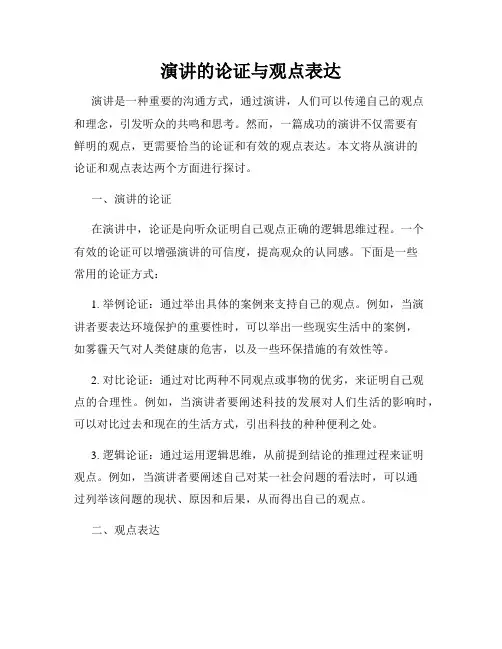 演讲的论证与观点表达

演讲是一种重要的沟通方式，通过演讲，人们可以传递自己的观点和理念，引发听众的共鸣和思考。然而，一篇成功的演讲不仅需要有鲜明的观点，更需要恰当的论证和有效的观点表达。本文将从演讲的论证和观点表达两个方面进行探讨。

一、演讲的论证

在演讲中，论证是向听众证明自己观点正确的逻辑思维过程。一个有效的论证可以增强演讲的可信度，提高观众的认同感。下面是一些常用的论证方式：

1. 举例论证：通过举出具体的案例来支持自己的观点。例如，当演讲者要表达环境保护的重要性时，可以举出一些现实生活中的案例，如雾霾天气对人类健康的危害，以及一些环保措施的有效性等。

2. 对比论证：通过对比两种不同观点或事物的优劣，来证明自己观点的合理性。例如，当演讲者要阐述科技的发展对人们生活的影响时，可以对比过去和现在的生活方式，引出科技的种种便利之处。

3. 逻辑论证：通过运用逻辑思维，从前提到结论的推理过程来证明观点。例如，当演讲者要阐述自己对某一社会问题的看法时，可以通过列举该问题的现状、原因和后果，从而得出自己的观点。

二、观点表达